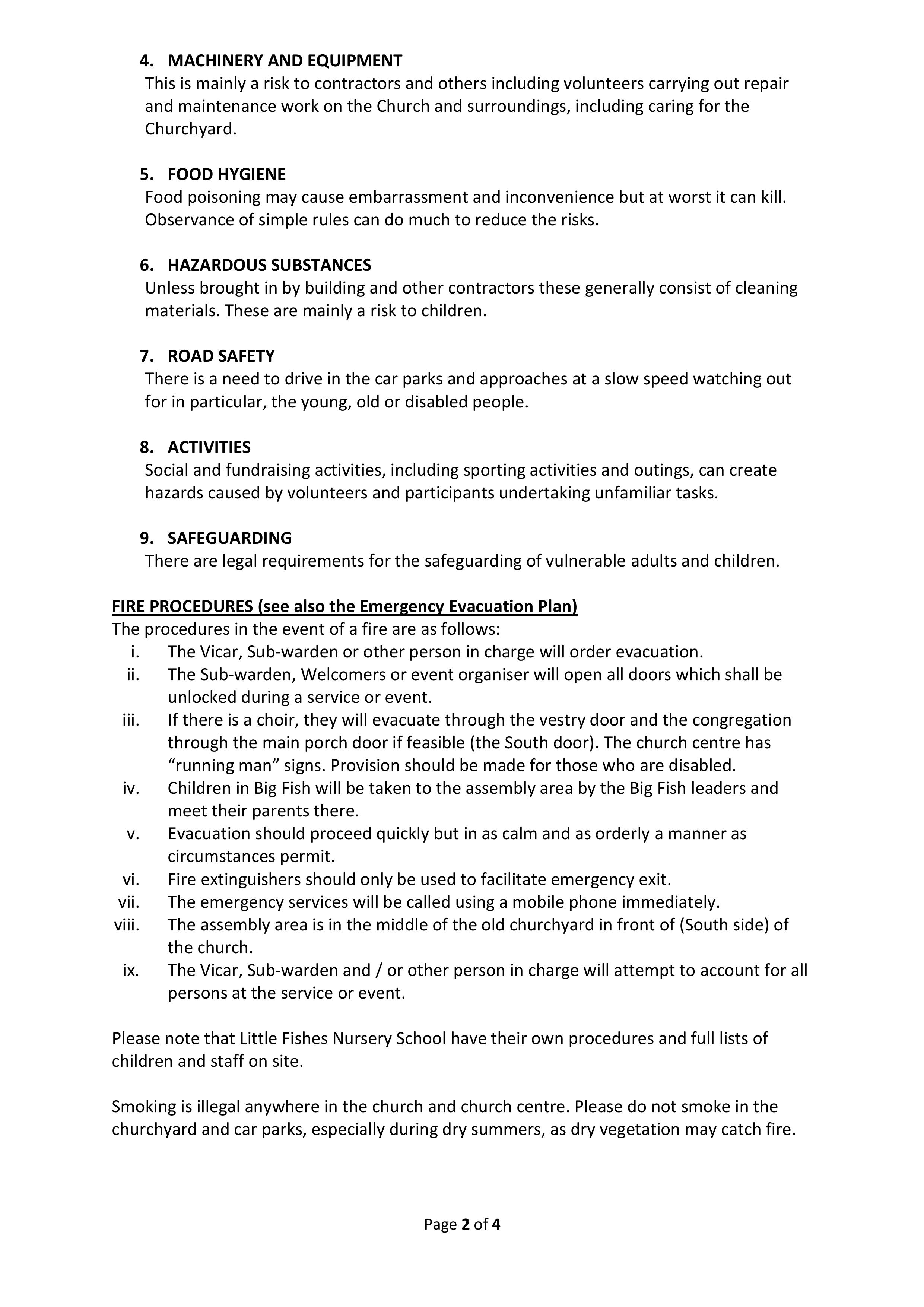 4. MACHINERY AND EQUIPMENT
This is mainly a risk to contractors and others including volunteers carrying out repair and maintenance work on the Church and surroundings, including caring for the Churchyard.

5. FOOD HYGIENE
Food poisoning may cause embarrassment and inconvenience but at worst it can kill. Observance of simple rules can do much to reduce the risks.

6. HAZARDOUS SUBSTANCES
Unless brought in by building and other contractors these generally consist of cleaning materials. These are mainly a risk to children.

7. ROAD SAFETY
There is a need to drive in the car parks and approaches at a slow speed watching out for in particular, the young, old or disabled people.

8. ACTIVITIES
Social and fundraising activities, including sporting activities and outings, can create hazards caused by volunteers and participants undertaking unfamiliar tasks.

9. SAFEGUARDING
There are legal requirements for the safeguarding of vulnerable adults and children.

FIRE PROCEDURES (see also the Emergency Evacuation Plan)
The procedures in the event of a fire are as follows:
i. The Vicar, Sub-warden or other person in charge will order evacuation.
ii. The Sub-warden, Welcomers or event organiser will open all doors which shall be unlocked during a service or event.
iii. If there is a choir, they will evacuate through the vestry door and the congregation through the main porch door if feasible (the South door). The church centre has “running man” signs. Provision should be made for those who are disabled.
iv. Children in Big Fish will be taken to the assembly area by the Big Fish leaders and meet their parents there.
v. Evacuation should proceed quickly but in as calm and as orderly a manner as circumstances permit.
vi. Fire extinguishers should only be used to facilitate emergency exit.
vii. The emergency services will be called using a mobile phone immediately.
viii. The assembly area is in the middle of the old churchyard in front of (South side) of the church.
ix. The Vicar, Sub-warden and / or other person in charge will attempt to account for all persons at the service or event.

Please note that Little Fishes Nursery School have their own procedures and full lists of children and staff on site.

Smoking is illegal anywhere in the church and church centre. Please do not smoke in the churchyard and car parks, especially during dry summers, as dry vegetation may catch fire.

Page 2 of 4